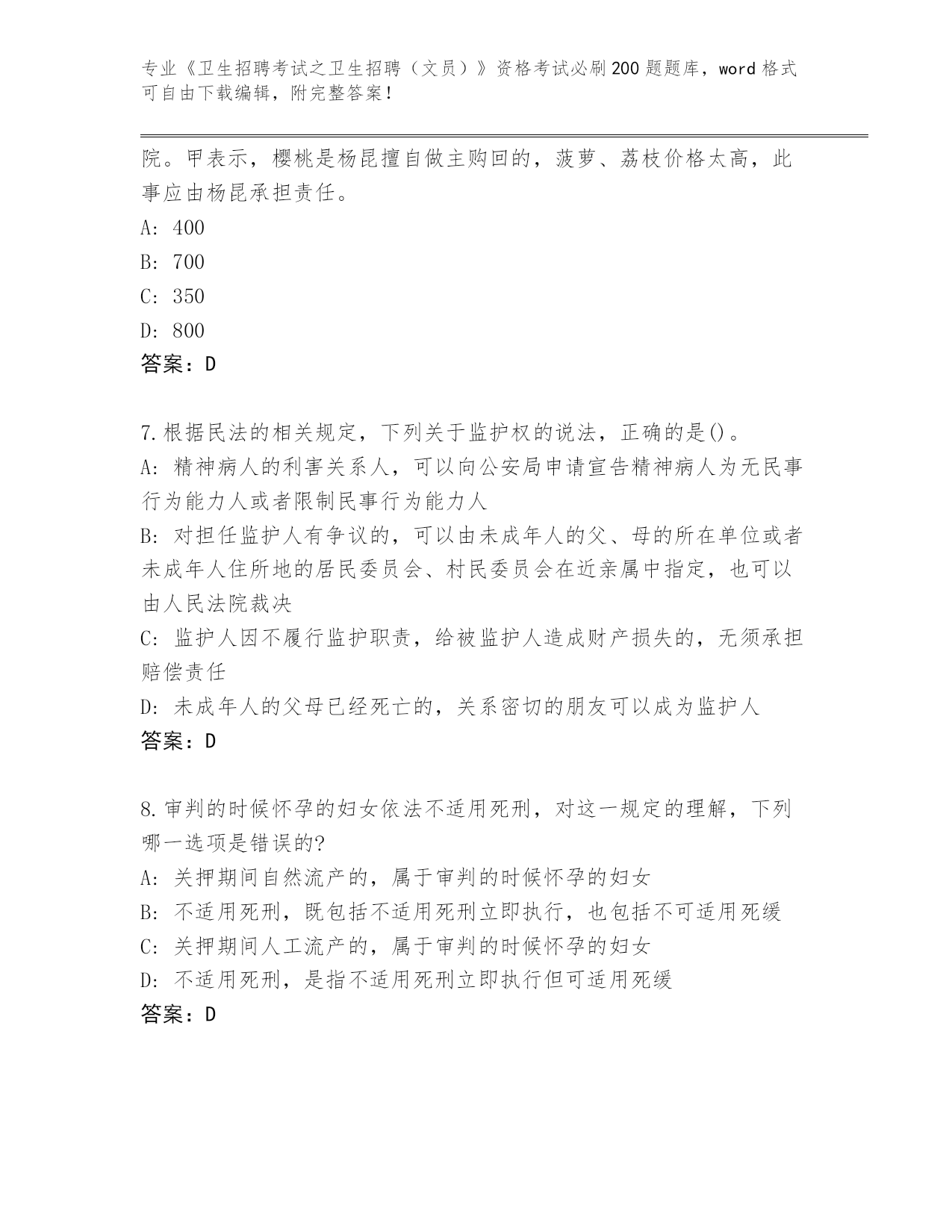 专业《卫生招聘考试之卫生招聘（文员）》资格考试必刷200题题库，word格式可自由下载编辑，附完整答案！

院。甲表示，樱桃是杨昆擅自做主购回的，菠萝、荔枝价格太高，此事应由杨昆承担责任。
A: 400
B: 700
C: 350
D: 800
答案：D

7.根据民法的相关规定，下列关于监护权的说法，正确的是()。
A: 精神病人的利害关系人，可以向公安局申请宣告精神病人为无民事行为能力人或者限制民事行为能力人
B: 对担任监护人有争议的，可以由未成年人的父、母的所在单位或者未成年人住所地的居民委员会、村民委员会在近亲属中指定，也可以由人民法院裁决
C: 监护人因不履行监护职责，给被监护人造成财产损失的，无须承担赔偿责任
D: 未成年人的父母已经死亡的，关系密切的朋友可以成为监护人
答案：D

8.审判的时候怀孕的妇女依法不适用死刑，对这一规定的理解，下列哪一选项是错误的?
A: 关押期间自然流产的，属于审判的时候怀孕的妇女
B: 不适用死刑，既包括不适用死刑立即执行，也包括不可适用死缓
C: 关押期间人工流产的，属于审判的时候怀孕的妇女
D: 不适用死刑，是指不适用死刑立即执行但可适用死缓
答案：D